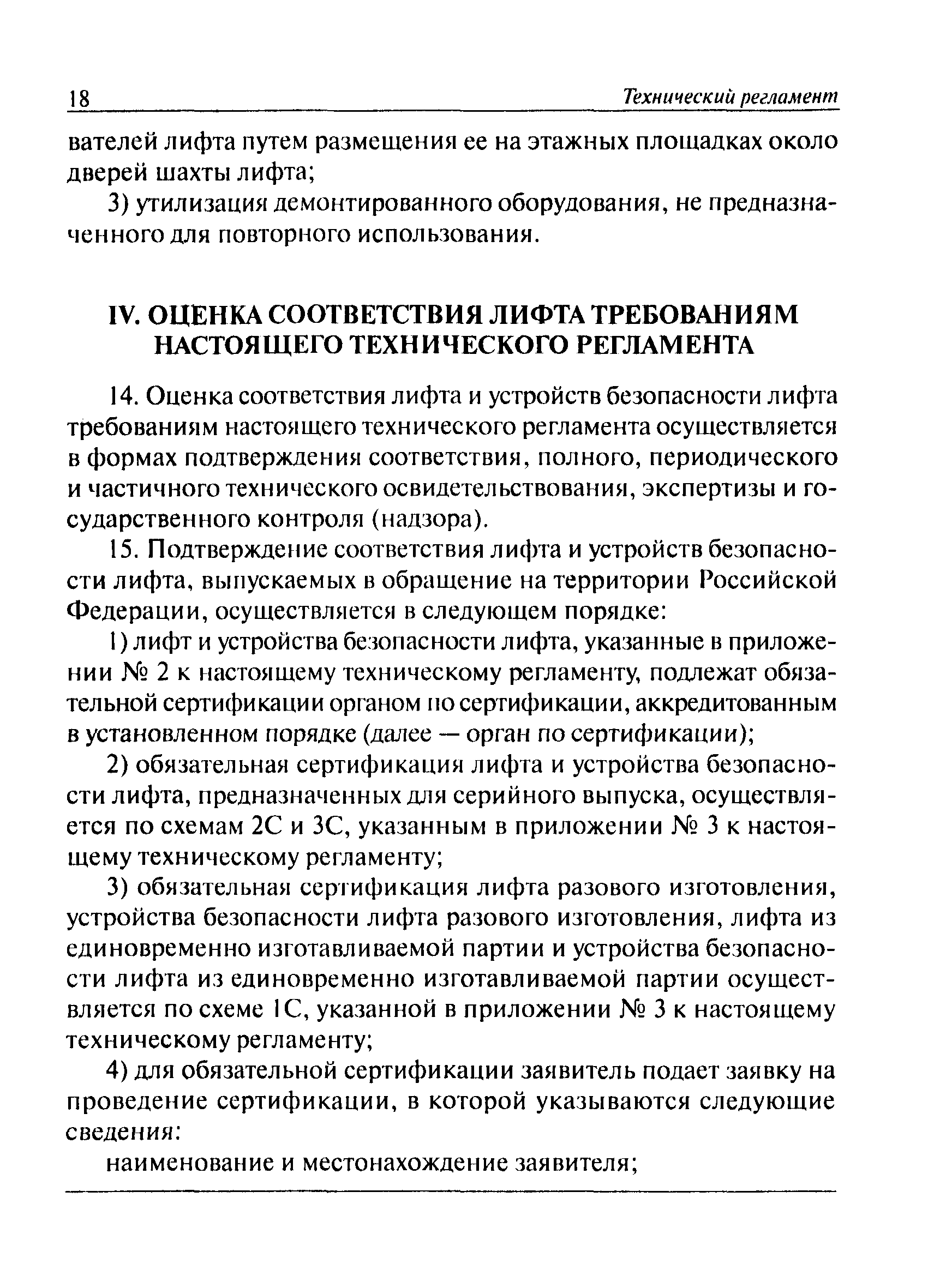 18 Технический регламент

вателей лифта путем размещения ее на этажных площадках около дверей шахты лифта;

3) утилизация демонтированного оборудования, не предназначенного для повторного использования.

IV. ОЦЕНКА СООТВЕТСТВИЯ ЛИФТА ТРЕБОВАНИЯМ НАСТОЯЩЕГО ТЕХНИЧЕСКОГО РЕГЛАМЕНТА

14. Оценка соответствия лифта и устройств безопасности лифта требованиям настоящего технического регламента осуществляется в формах подтверждения соответствия, полного, периодического и частичного технического освидетельствования, экспертизы и государственного контроля (надзора).

15. Подтверждение соответствия лифта и устройств безопасности лифта, выпускаемых в обращение на территории Российской Федерации, осуществляется в следующем порядке:

1) лифт и устройства безопасности лифта, указанные в приложении № 2 к настоящему техническому регламенту, подлежат обязательной сертификации органом по сертификации, аккредитованным в установленном порядке (далее — орган по сертификации);

2) обязательная сертификация лифта и устройства безопасности лифта, предназначенных для серийного выпуска, осуществляется по схемам 2С и 3С, указанным в приложении № 3 к настоящему техническому регламенту;

3) обязательная сертификация лифта разового изготовления, устройства безопасности лифта разового изготовления, лифта из единовременно изготавливаемой партии и устройства безопасности лифта из единовременно изготавливаемой партии осуществляется по схеме 1С, указанной в приложении № 3 к настоящему техническому регламенту;

4) для обязательной сертификации заявитель подает заявку на проведение сертификации, в которой указываются следующие сведения:

наименование и местонахождение заявителя;